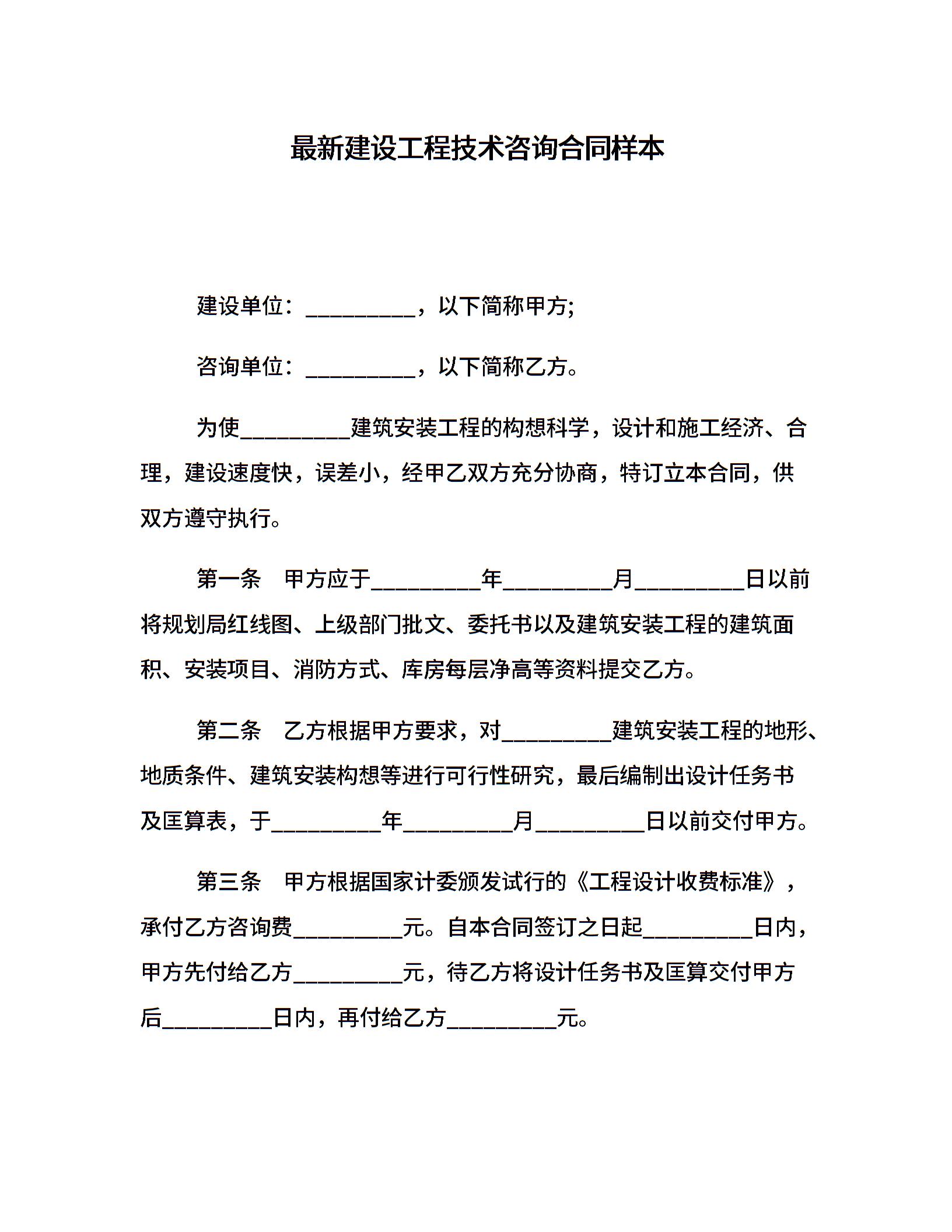 最新建设工程技术咨询合同样本

建设单位：__________，以下简称甲方;

咨询单位：__________，以下简称乙方。

为使__________建筑安装工程的构想科学，设计和施工经济、合理，建设速度快，误差小，经甲乙双方充分协商，特订立本合同，供双方遵守执行。

第一条　甲方应于__________年__________月__________日以前将规划局红线图、上级部门批文、委托书以及建筑安装工程的建筑面积、安装项目、消防方式、库房每层净高等资料提交乙方。

第二条　乙方根据甲方要求，对__________建筑安装工程的地形、地质条件、建筑安装构想等进行可行性研究，最后编制出设计任务书及匡算表，于__________年__________月__________日以前交付甲方。

第三条　甲方根据国家计委颁发试行的《工程设计收费标准》，承付乙方咨询费__________元。自本合同签订之日起__________日内，甲方先付给乙方__________元，待乙方将设计任务书及匡算交付甲方后__________日内，再付给乙方__________元。